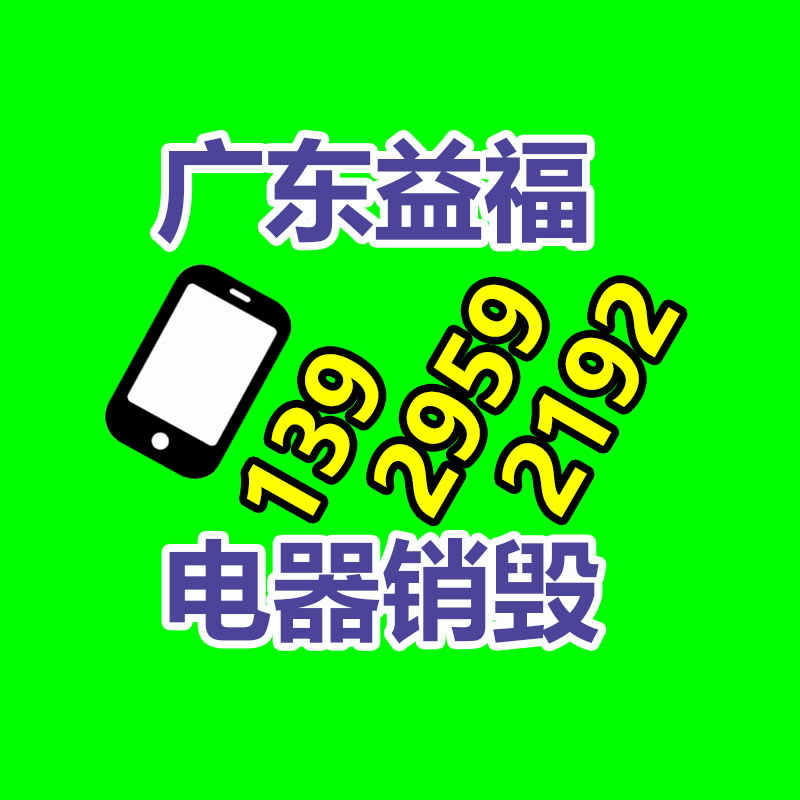 广东益福

139 2959 2192

电器销毁